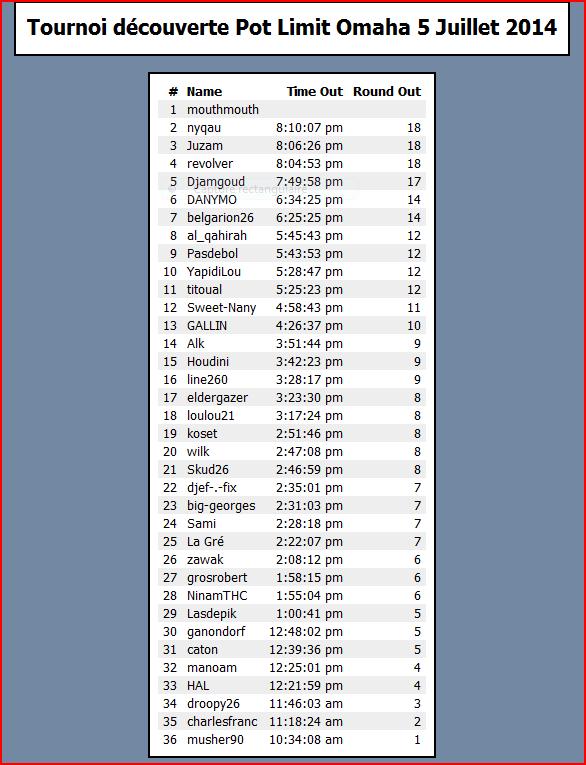 Tournoi découverte Pot Limit Omaha 5 Juillet 2014

| # | Name | Time Out | Round Out |
|---|---|---|---|
| 1 | mouthmouth | | |
| 2 | nyqau | 8:10:07 pm | 18 |
| 3 | Juzam | 8:06:26 pm | 18 |
| 4 | revolver | 8:04:53 pm | 18 |
| 5 | Djamgoud | 7:49:58 pm | 17 |
| 6 | DANYMO | 6:34:25 pm | 14 |
| 7 | belgarion26 | 6:25:25 pm | 14 |
| 8 | al_qahirah | 5:45:43 pm | 12 |
| 9 | Pasdebol | 5:43:53 pm | 12 |
| 10 | YapidiLou | 5:28:47 pm | 12 |
| 11 | titoual | 5:25:23 pm | 12 |
| 12 | Sweet-Nany | 4:58:43 pm | 11 |
| 13 | GALLIN | 4:26:37 pm | 10 |
| 14 | Alk | 3:51:44 pm | 9 |
| 15 | Houdini | 3:42:23 pm | 9 |
| 16 | line260 | 3:28:17 pm | 9 |
| 17 | eldergazer | 3:23:30 pm | 8 |
| 18 | loulou21 | 3:17:24 pm | 8 |
| 19 | koset | 2:51:46 pm | 8 |
| 20 | wilk | 2:47:08 pm | 8 |
| 21 | Skud26 | 2:46:59 pm | 8 |
| 22 | djef-.-fix | 2:35:01 pm | 7 |
| 23 | big-georges | 2:31:03 pm | 7 |
| 24 | Sami | 2:28:18 pm | 7 |
| 25 | La Gré | 2:22:07 pm | 7 |
| 26 | zawak | 2:08:12 pm | 6 |
| 27 | grosrobert | 1:58:15 pm | 6 |
| 28 | NinamTHC | 1:55:04 pm | 6 |
| 29 | Lasdepik | 1:00:41 pm | 5 |
| 30 | ganondorf | 12:48:02 pm | 5 |
| 31 | caton | 12:39:36 pm | 5 |
| 32 | manoam | 12:25:01 pm | 4 |
| 33 | HAL | 12:21:59 pm | 4 |
| 34 | droopy26 | 11:46:03 am | 3 |
| 35 | charlesfranc | 11:18:24 am | 2 |
| 36 | musher90 | 10:34:08 am | 1 |